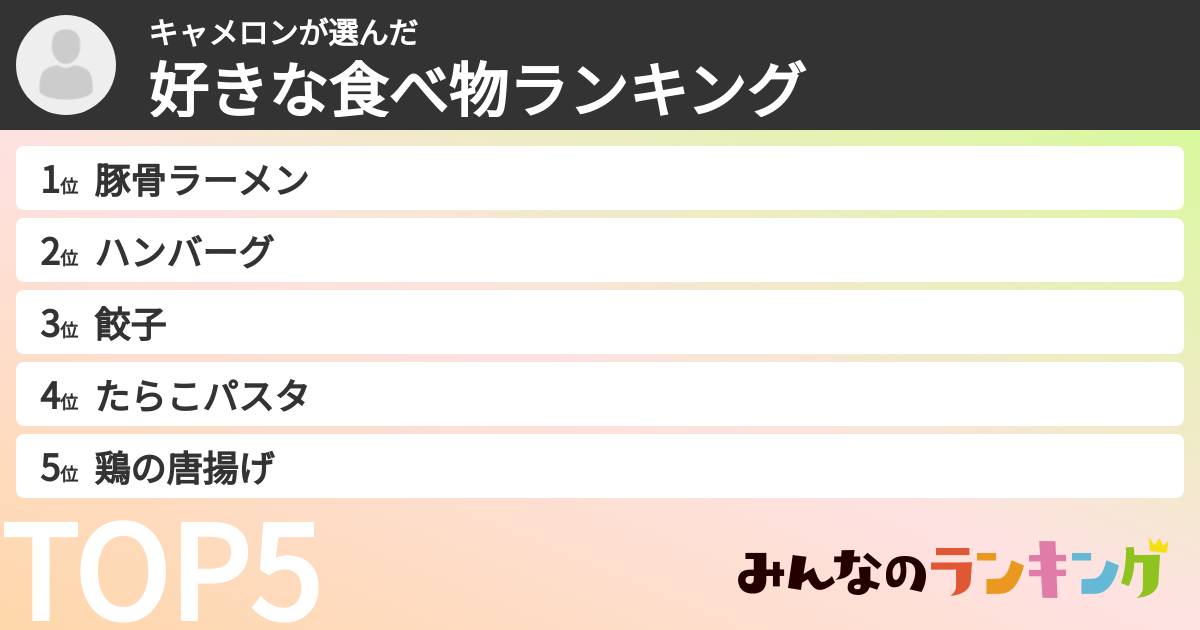 キャメロンが選んだ
好きな食べ物ランキング

1位 豚骨ラーメン
2位 ハンバーグ
3位 餃子
4位 たらこパスタ
5位 鶏の唐揚げ

TOP5

みんなのランキング